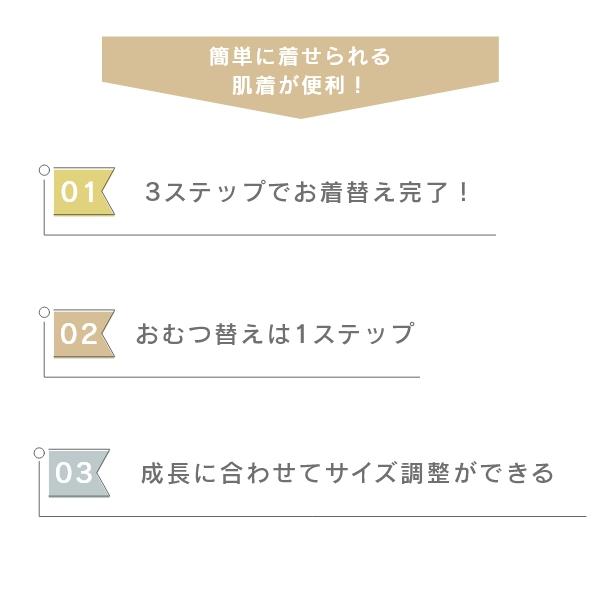 簡単に着せられる
肌着が便利！

01 3ステップでお着替え完了！

02 おむつ替えは1ステップ

03 成長に合わせてサイズ調整ができる